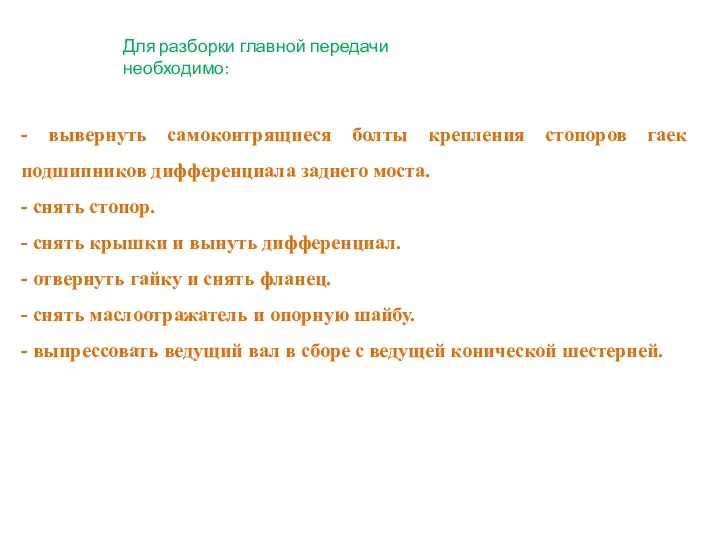 Для разборки главной передачи необходимо:

- вывернуть самоконтрящиеся болты крепления стопоров гаек подшипников дифференциала заднего моста.

- снять стопор.

- снять крышки и вынуть дифференциал.

- отвернуть гайку и снять фланец.

- снять маслоотражатель и опорную шайбу.

- выпрессовать ведущий вал в сборе с ведущей конической шестерней.